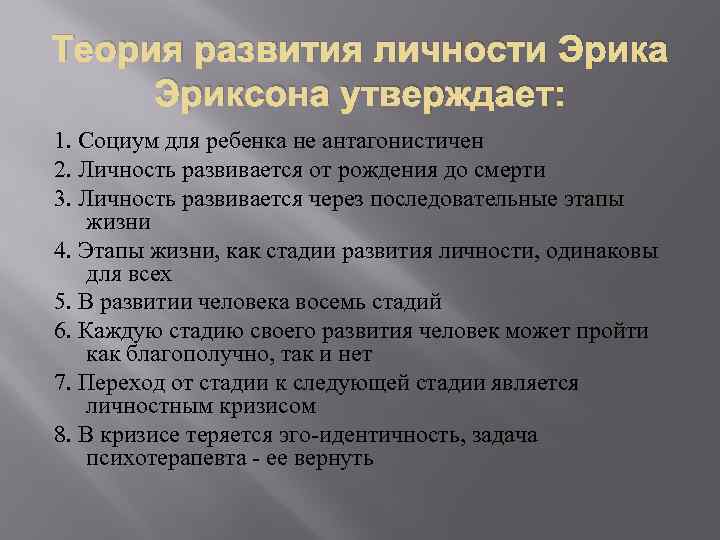 Теория развития личности Эрика Эриксона утверждает:

1. Социум для ребенка не антагонистичен
2. Личность развивается от рождения до смерти
3. Личность развивается через последовательные этапы жизни
4. Этапы жизни, как стадии развития личности, одинаковы для всех
5. В развитии человека восемь стадий
6. Каждую стадию своего развития человек может пройти как благополучно, так и нет
7. Переход от стадии к следующей стадии является личностным кризисом
8. В кризисе теряется эго-идентичность, задача психотерапевта - ее вернуть